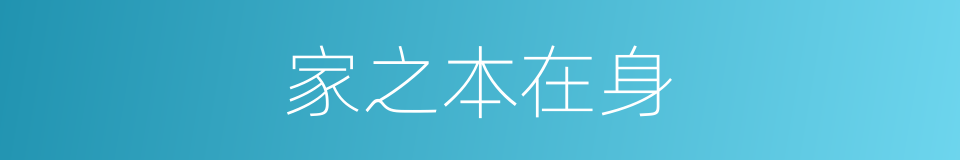 家之本在身